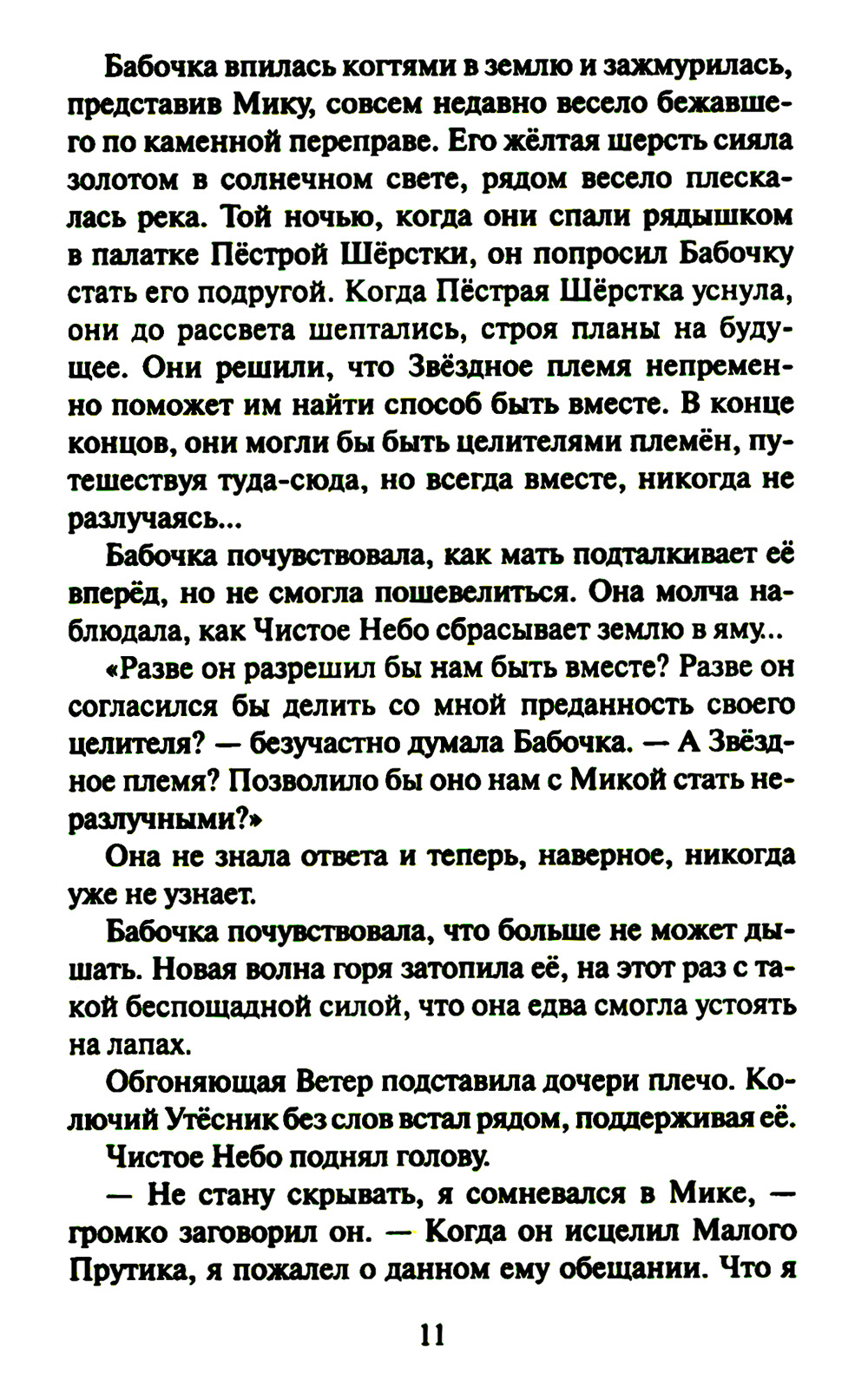 Бабочка впилась когтями в землю и зажмурилась, представив Мику, совсем недавно весело бежавшего по каменной переправе. Его жёлтая шерсть сияла золотом в солнечном свете, рядом весело плескалась река. Той ночью, когда они спали рядышком в палатке Пёстрой Шёрстки, он попросил Бабочку стать его подругой. Когда Пёстрая Шёрстка уснула, они до рассвета шептались, строя планы на будущее. Они решили, что Звёздное племя непременно поможет им найти способ быть вместе. В конце концов, они могли бы быть целителями племён, путешествуя туда-сюда, но всегда вместе, никогда не разлучаясь...

Бабочка почувствовала, как мать подталкивает её вперёд, но не смогла пошевелиться. Она молча наблюдала, как Чистое Небо сбрасывает землю в яму...

«Разве он разрешил бы нам быть вместе? Разве он согласился бы делить со мной преданность своего целителя? — безучастно думала Бабочка. — А Звёздное племя? Позволило бы оно нам с Микой стать неразлучными?»

Она не знала ответа и теперь, наверное, никогда уже не узнает.

Бабочка почувствовала, что больше не может дышать. Новая волна горя затопила её, на этот раз с такой беспощадной силой, что она едва смогла устоять на лапах.

Обгоняющая Ветер подставила дочери плечо. Колючий Утёсник без слов встал рядом, поддерживая её.

Чистое Небо поднял голову.

— Не стану скрывать, я сомневался в Мике, — громко заговорил он. — Когда он исцелил Малого Прутика, я пожалел о данном ему обещании. Что я

11